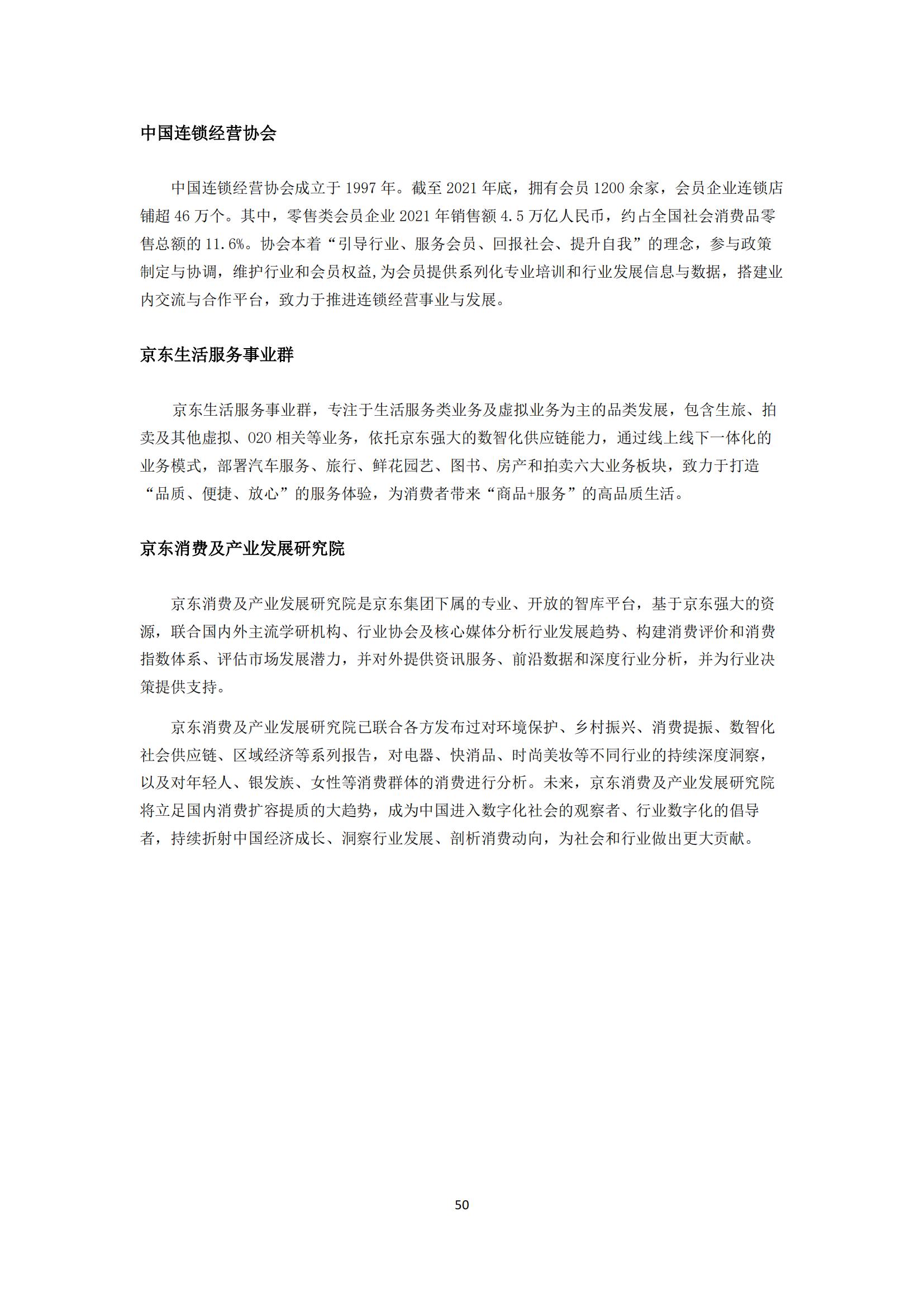 中国连锁经营协会

中国连锁经营协会成立于 1997 年。截至 2021 年底，拥有会员 1200 余家，会员企业连锁店铺超 46 万个。其中，零售类会员企业 2021 年销售额 4.5 万亿人民币，约占全国社会消费品零售总额的 11.6%。协会本着“引导行业、服务会员、回报社会、提升自我”的理念，参与政策制定与协调，维护行业和会员权益,为会员提供系列化专业培训和行业发展信息与数据，搭建业内交流与合作平台，致力于推进连锁经营事业与发展。

京东生活服务事业群

京东生活服务事业群，专注于生活服务类业务及虚拟业务为主的品类发展，包含生旅、拍卖及其他虚拟、O2O 相关等业务，依托京东强大的数智化供应链能力，通过线上线下一体化的业务模式，部署汽车服务、旅行、鲜花园艺、图书、房产和拍卖六大业务板块，致力于打造“品质、便捷、放心”的服务体验，为消费者带来“商品+服务”的高品质生活。

京东消费及产业发展研究院

京东消费及产业发展研究院是京东集团下属的专业、开放的智库平台，基于京东强大的资源，联合国内外主流学研机构、行业协会及核心媒体分析行业发展趋势、构建消费评价和消费指数体系、评估市场发展潜力，并对外提供资讯服务、前沿数据和深度行业分析，并为行业决策提供支持。

京东消费及产业发展研究院已联合各方发布过对环境保护、乡村振兴、消费提振、数智化社会供应链、区域经济等系列报告，对电器、快消品、时尚美妆等不同行业的持续深度洞察，以及对年轻人、银发族、女性等消费群体的消费进行分析。未来，京东消费及产业发展研究院将立足国内消费扩容提质的大趋势，成为中国进入数字化社会的观察者、行业数字化的倡导者，持续折射中国经济成长、洞察行业发展、剖析消费动向，为社会和行业做出更大贡献。

50